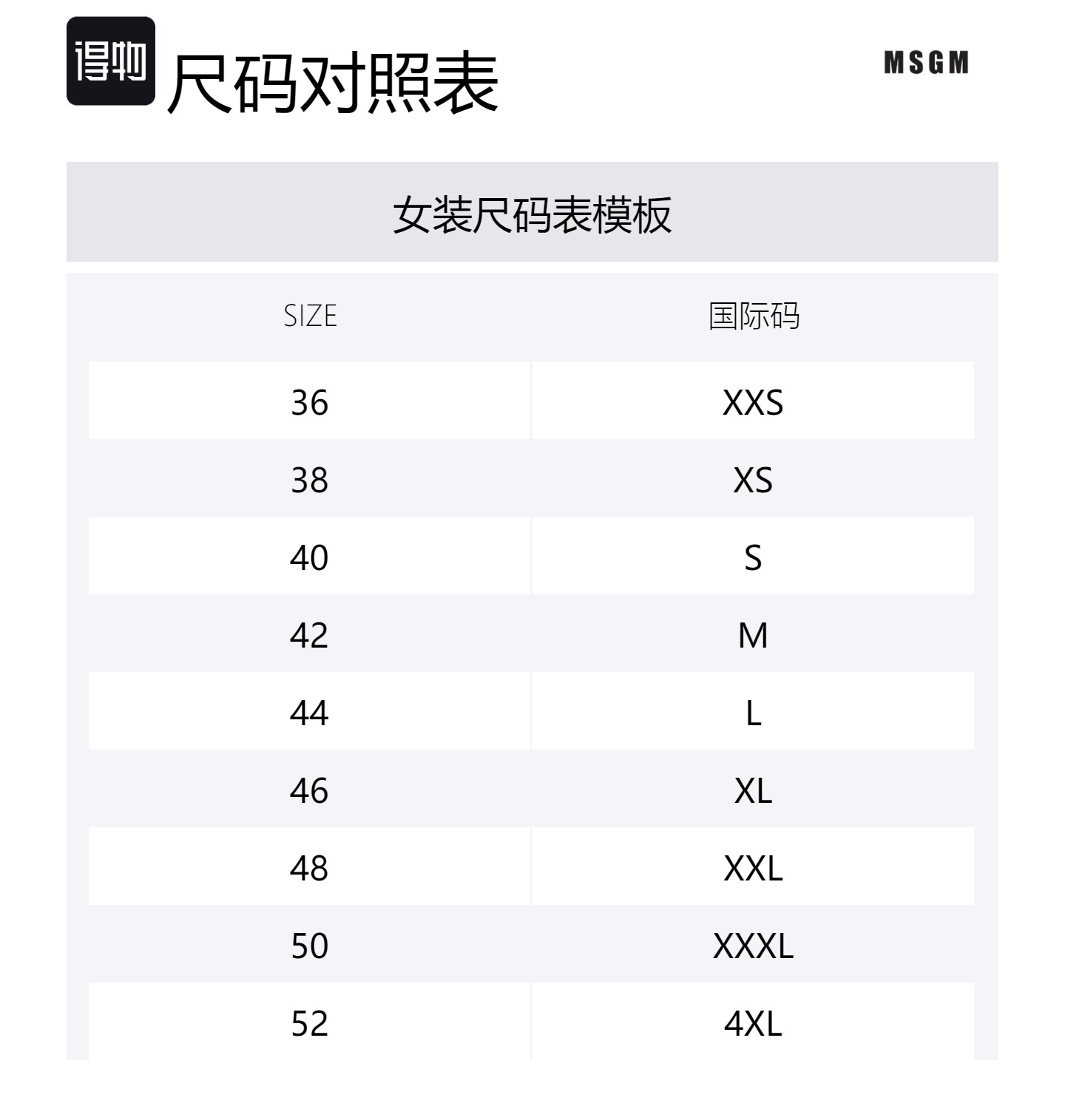 得物 尺码对照表

MSGM

女装尺码表模板

| SIZE | 国际码 |
|---|---|
| 36 | XXS |
| 38 | XS |
| 40 | S |
| 42 | M |
| 44 | L |
| 46 | XL |
| 48 | XXL |
| 50 | XXXL |
| 52 | 4XL |